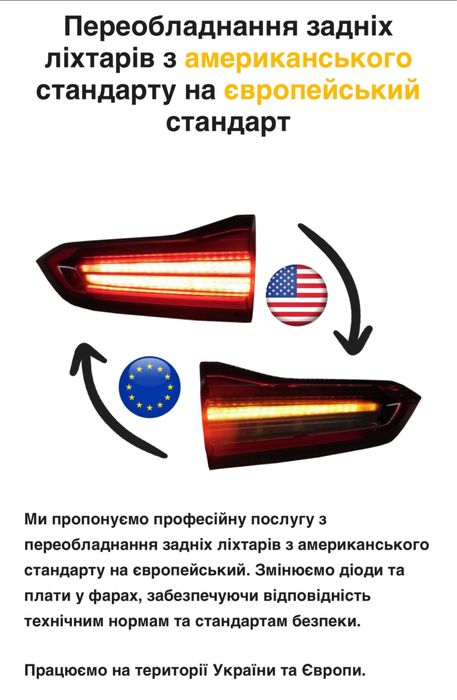 Переобладнання задніх ліхтарів з американського стандарту на європейський стандарт

Ми пропонуємо професійну послугу з переобладнання задніх ліхтарів з американського стандарту на європейський. Змінюємо діоди та плати у фарах, забезпечуючи відповідність технічним нормам та стандартам безпеки.

Працюємо на території України та Європи.